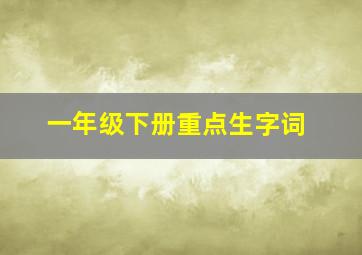 一年级下册重点生字词